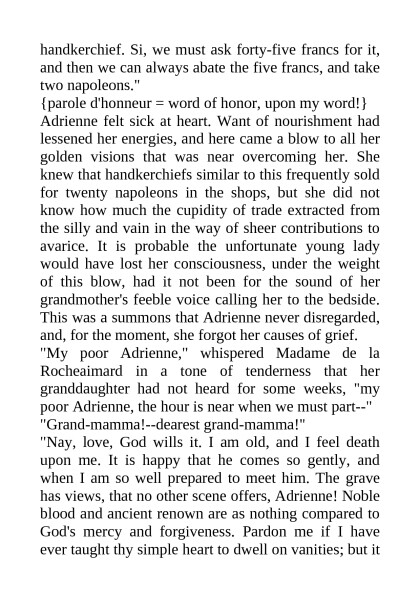 handkerchief. Si, we must ask forty-five francs for it, and then we can always abate the five francs, and take two napoleons."
{parole d'honneur = word of honor, upon my word!}
Adrienne felt sick at heart. Want of nourishment had lessened her energies, and here came a blow to all her golden visions that was near overcoming her. She knew that handkerchiefs similar to this frequently sold for twenty napoleons in the shops, but she did not know how much the cupidity of trade extracted from the silly and vain in the way of sheer contributions to avarice. It is probable the unfortunate young lady would have lost her consciousness, under the weight of this blow, had it not been for the sound of her grandmother's feeble voice calling her to the bedside. This was a summons that Adrienne never disregarded, and, for the moment, she forgot her causes of grief.
"My poor Adrienne," whispered Madame de la Rocheaimard in a tone of tenderness that her granddaughter had not heard for some weeks, "my poor Adrienne, the hour is near when we must part--"
"Grand-mamma!--dearest grand-mamma!"
"Nay, love, God wills it. I am old, and I feel death upon me. It is happy that he comes so gently, and when I am so well prepared to meet him. The grave has views, that no other scene offers, Adrienne! Noble blood and ancient renown are as nothing compared to God's mercy and forgiveness. Pardon me if I have ever taught thy simple heart to dwell on vanities; but it